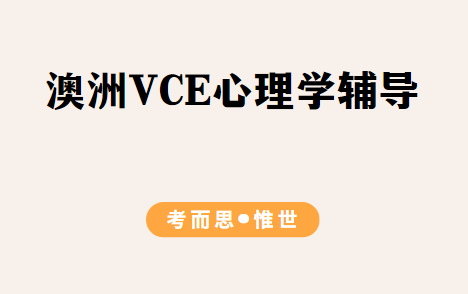 澳洲VCE心理学辅导

考而思●惟世